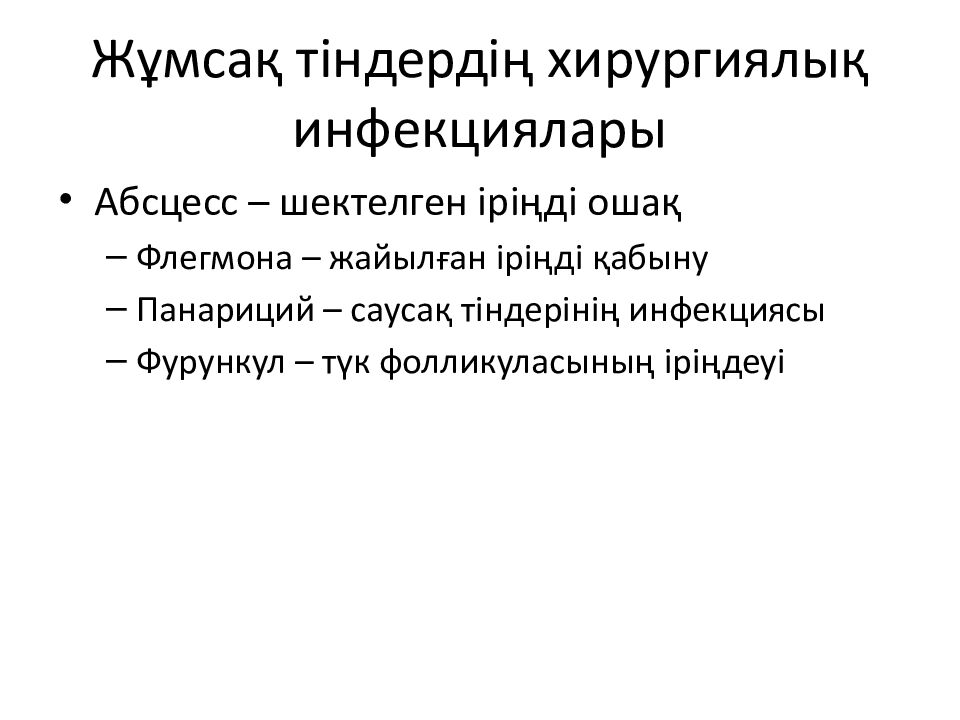 Жұмсақ тіндердің хирургиялық инфекциялары

• Абсцесс – шектелген іріңді ошақ
 – Флегмона – жайылған іріңді қабыну
 – Панариций – саусақ тіндерінің инфекциясы
 – Фурункул – түк фолликуласының іріңдеуі